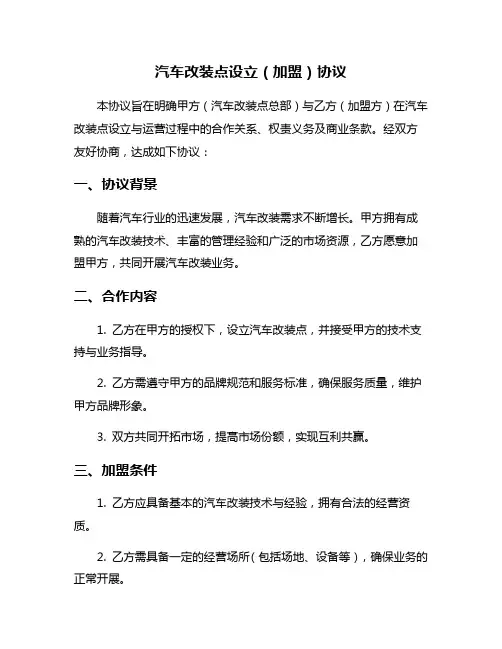 汽车改装点设立（加盟）协议

本协议旨在明确甲方（汽车改装点总部）与乙方（加盟方）在汽车改装点设立与运营过程中的合作关系、权责义务及商业条款。经双方友好协商，达成如下协议：

一、协议背景

随着汽车行业的迅速发展，汽车改装需求不断增长。甲方拥有成熟的汽车改装技术、丰富的管理经验和广泛的市场资源，乙方愿意加盟甲方，共同开展汽车改装业务。

二、合作内容

1. 乙方在甲方的授权下，设立汽车改装点，并接受甲方的技术支持与业务指导。

2. 乙方需遵守甲方的品牌规范和服务标准，确保服务质量，维护甲方品牌形象。

3. 双方共同开拓市场，提高市场份额，实现互利共赢。

三、加盟条件

1. 乙方应具备基本的汽车改装技术与经验，拥有合法的经营资质。

2. 乙方需具备一定的经营场所（包括场地、设备等），确保业务的正常开展。